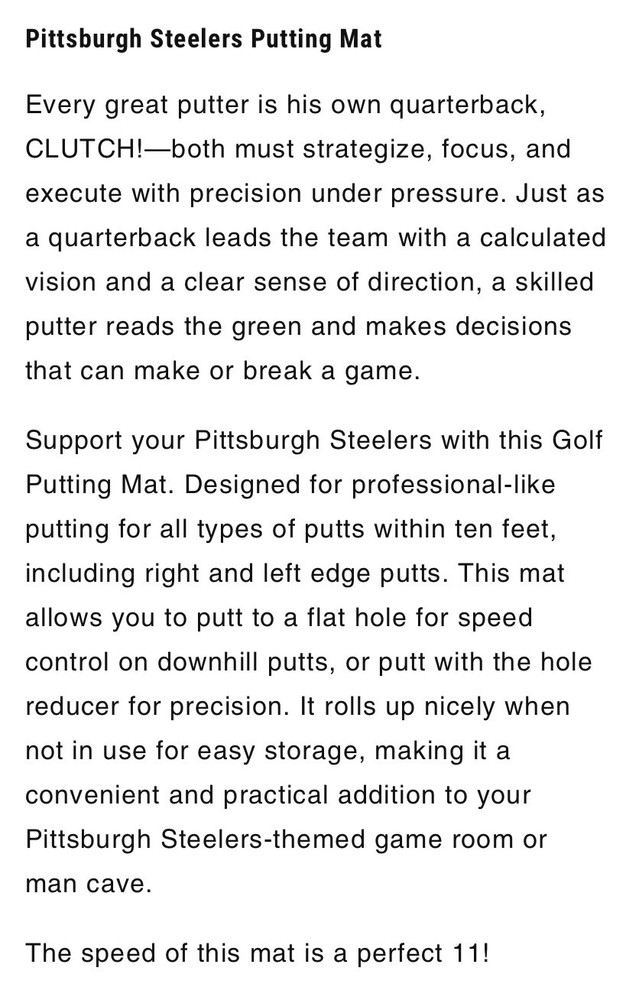 Pittsburgh Steelers Putting Mat

Every great putter is his own quarterback, CLUTCH!—both must strategize, focus, and execute with precision under pressure. Just as a quarterback leads the team with a calculated vision and a clear sense of direction, a skilled putter reads the green and makes decisions that can make or break a game.

Support your Pittsburgh Steelers with this Golf Putting Mat. Designed for professional-like putting for all types of putts within ten feet, including right and left edge putts. This mat allows you to putt to a flat hole for speed control on downhill putts, or putt with the hole reducer for precision. It rolls up nicely when not in use for easy storage, making it a convenient and practical addition to your Pittsburgh Steelers-themed game room or man cave.

The speed of this mat is a perfect 11!